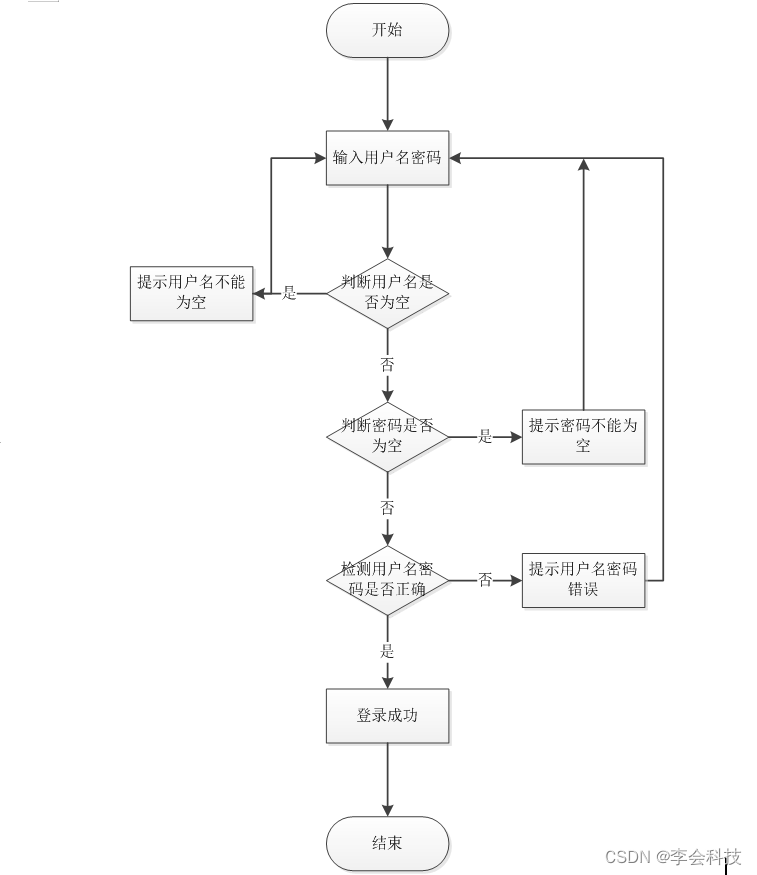 开始

输入用户名密码

提示用户名不能为空

是

判断用户名是否为空

否

判断密码是否为空

是

提示密码不能为空

否

检测用户名密码是否正确

否

提示用户名密码错误

是

登录成功

结束

CSDN @李会科技